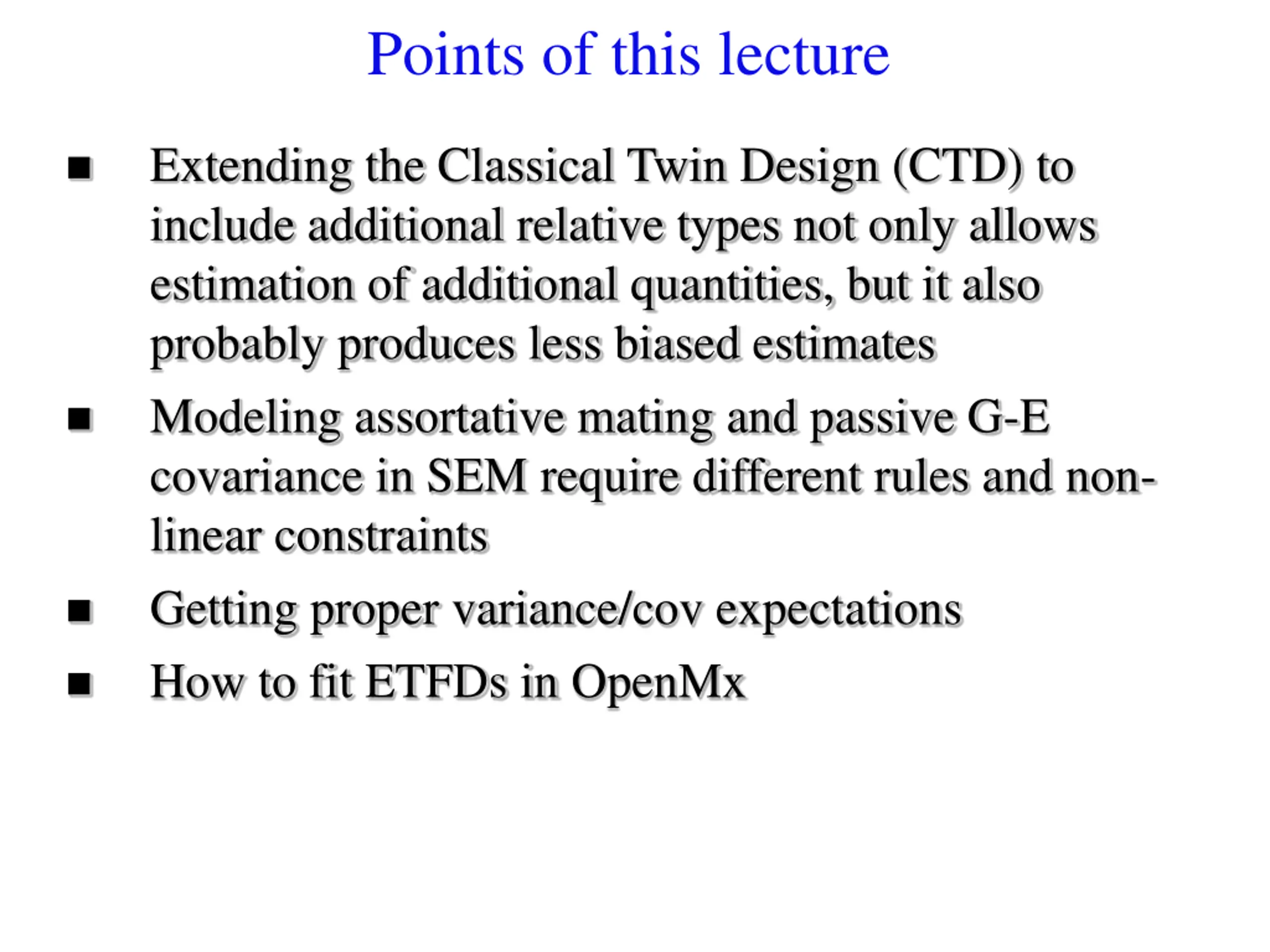 Points of this lecture

■ Extending the Classical Twin Design (CTD) to include additional relative types not only allows estimation of additional quantities, but it also probably produces less biased estimates

■ Modeling assortative mating and passive G-E covariance in SEM require different rules and non-linear constraints

■ Getting proper variance/cov expectations

■ How to fit ETFDs in OpenMx